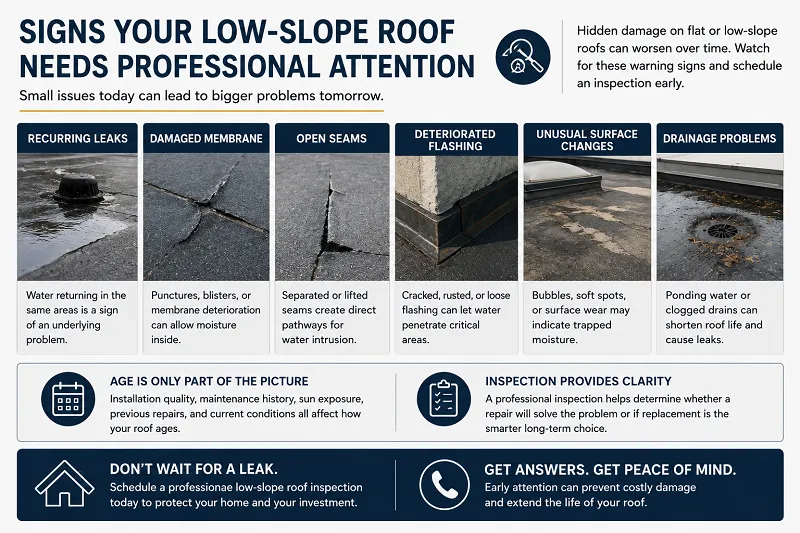 SIGNS YOUR LOW-SLOPE ROOF NEEDS PROFESSIONAL ATTENTION

Small issues today can lead to bigger problems tomorrow.

Hidden damage on flat or low-slope roofs can worsen over time. Watch for these warning signs and schedule an inspection early.

RECURRING LEAKS

Water returning in the same areas is a sign of an underlying problem.

DAMAGED MEMBRANE

Punctures, blisters, or membrane deterioration can allow moisture inside.

OPEN SEAMS

Separated or lifted seams create direct pathways for water intrusion.

DETERIORATED FLASHING

Cracked, rusted, or loose flashing can let water penetrate critical areas.

UNUSUAL SURFACE CHANGES

Bubbles, soft spots, or surface wear may indicate trapped moisture.

DRAINAGE PROBLEMS

Ponding water or clogged drains can shorten roof life and cause leaks.

AGE IS ONLY PART OF THE PICTURE

Installation quality, maintenance history, sun exposure, previous repairs, and current conditions all affect how your roof ages.

INSPECTION PROVIDES CLARITY

A professional inspection helps determine whether a repair will solve the problem or if replacement is the smarter long-term choice.

DON'T WAIT FOR A LEAK.

Schedule a professionae low-slope roof inspection today to protect your home and your investment.

GET ANSWERS. GET PEACE OF MIND.

Early attention can prevent costly damage and extend the life of your roof.